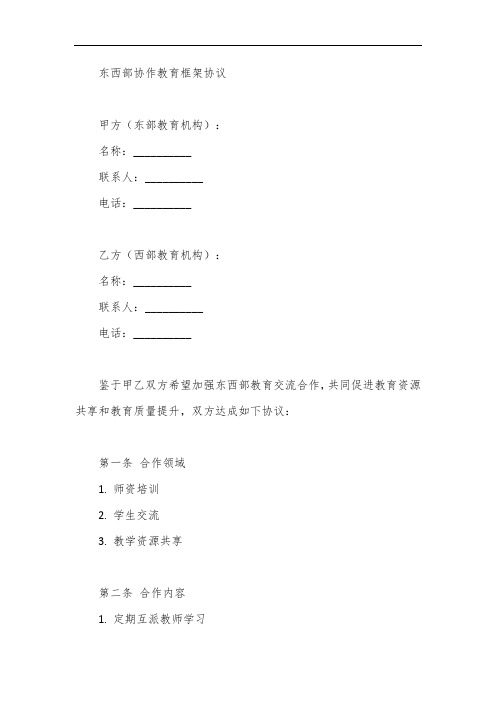 东西部协作教育框架协议

甲方（东部教育机构）：

名称：__________

联系人：__________

电话：__________

乙方（西部教育机构）：

名称：__________

联系人：__________

电话：__________

鉴于甲乙双方希望加强东西部教育交流合作，共同促进教育资源共享和教育质量提升，双方达成如下协议：

第一条 合作领域

1. 师资培训

2. 学生交流

3. 教学资源共享

第二条 合作内容

1. 定期互派教师学习